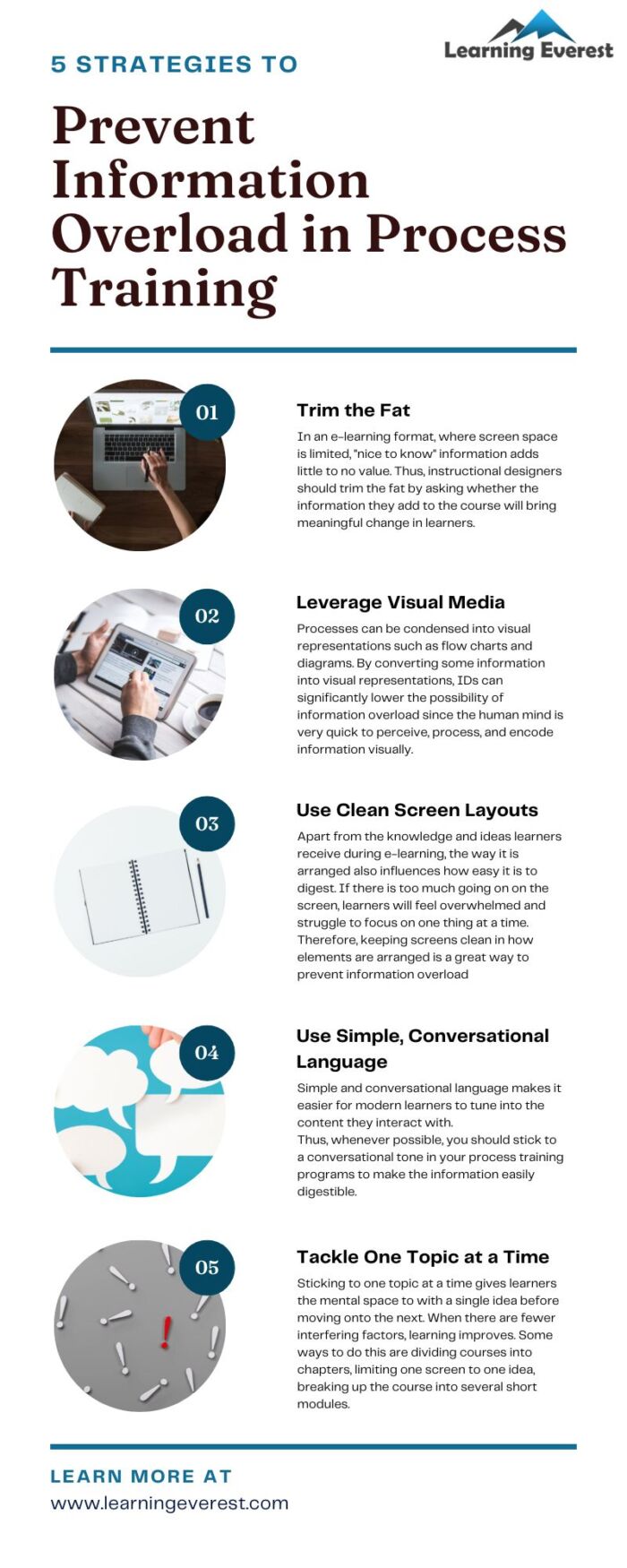 Learning Everest

5 STRATEGIES TO

Prevent Information Overload in Process Training

01

Trim the Fat

In an e-learning format, where screen space is limited, "nice to know" information adds little to no value. Thus, instructional designers should trim the fat by asking whether the information they add to the course will bring meaningful change in learners.

02

Leverage Visual Media

Processes can be condensed into visual representations such as flow charts and diagrams. By converting some information into visual representations, IDs can significantly lower the possibility of information overload since the human mind is very quick to perceive, process, and encode information visually.

03

Use Clean Screen Layouts

Apart from the knowledge and ideas learners receive during e-learning, the way it is arranged also influences how easy it is to digest. If there is too much going on on the screen, learners will feel overwhelmed and struggle to focus on one thing at a time. Therefore, keeping screens clean in how elements are arranged is a great way to prevent information overload

04

Use Simple, Conversational Language

Simple and conversational language makes it easier for modern learners to tune into the content they interact with.
Thus, whenever possible, you should stick to a conversational tone in your process training programs to make the information easily digestible.

05

Tackle One Topic at a Time

Sticking to one topic at a time gives learners the mental space to with a single idea before moving onto the next. When there are fewer interfering factors, learning improves. Some ways to do this are dividing courses into chapters, limiting one screen to one idea, breaking up the course into several short modules.

LEARN MORE AT
www.learningeverest.com